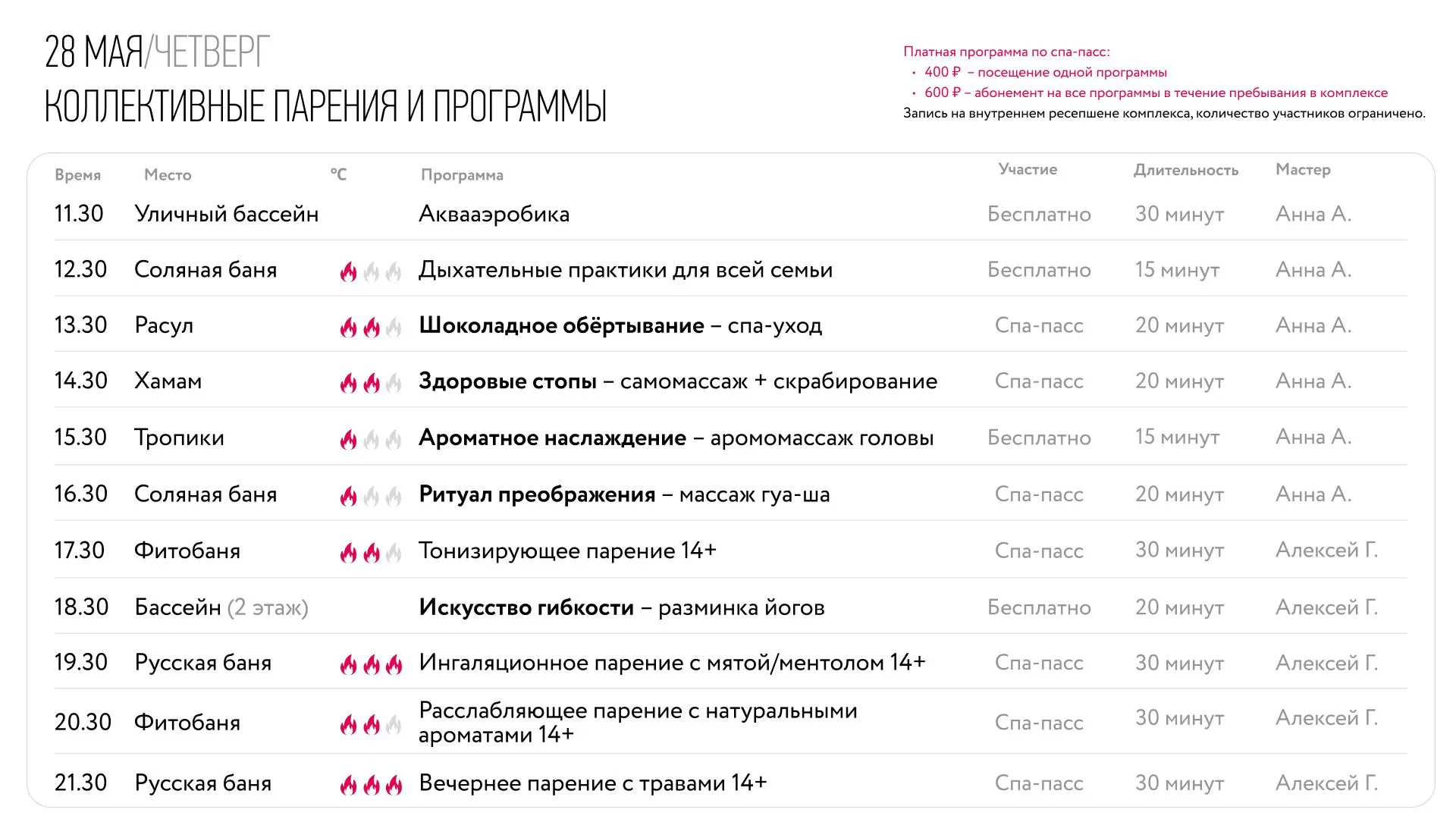 28 МАЯ/ЧЕТВЕРГ
КОЛЛЕКТИВНЫЕ ПАРЕНИЯ И ПРОГРАММЫ

Платная программа по спа-пасс:
• 400 ₽ – посещение одной программы
• 600 ₽ – абонемент на все программы в течение пребывания в комплексе
Запись на внутреннем ресепшене комплекса, количество участников ограничено.

| Время | Место | °C | Программа | Участие | Длительность | Мастер |
|---|---|---|---|---|---|---|
| 11.30 | Уличный бассейн | | Аквааэробика | Бесплатно | 30 минут | Анна А. |
| 12.30 | Соляная баня | | Дыхательные практики для всей семьи | Бесплатно | 15 минут | Анна А. |
| 13.30 | Расул | | Шоколадное обёртывание – спа-уход | Спа-пасс | 20 минут | Анна А. |
| 14.30 | Хамам | | Здоровые стопы – самомассаж + скрабирование | Спа-пасс | 20 минут | Анна А. |
| 15.30 | Тропики | | Ароматное наслаждение – аромомассаж головы | Бесплатно | 15 минут | Анна А. |
| 16.30 | Соляная баня | | Ритуал преображения – массаж гуа-ша | Спа-пасс | 20 минут | Анна А. |
| 17.30 | Фитобаня | | Тонизирующее парение 14+ | Спа-пасс | 30 минут | Алексей Г. |
| 18.30 | Бассейн (2 этаж) | | Искусство гибкости – разминка йогов | Бесплатно | 20 минут | Алексей Г. |
| 19.30 | Русская баня | | Ингаляционное парение с мятой/ментолом 14+ | Спа-пасс | 30 минут | Алексей Г. |
| 20.30 | Фитобаня | | Расслабляющее парение с натуральными ароматами 14+ | Спа-пасс | 30 минут | Алексей Г. |
| 21.30 | Русская баня | | Вечернее парение с травами 14+ | Спа-пасс | 30 минут | Алексей Г. |